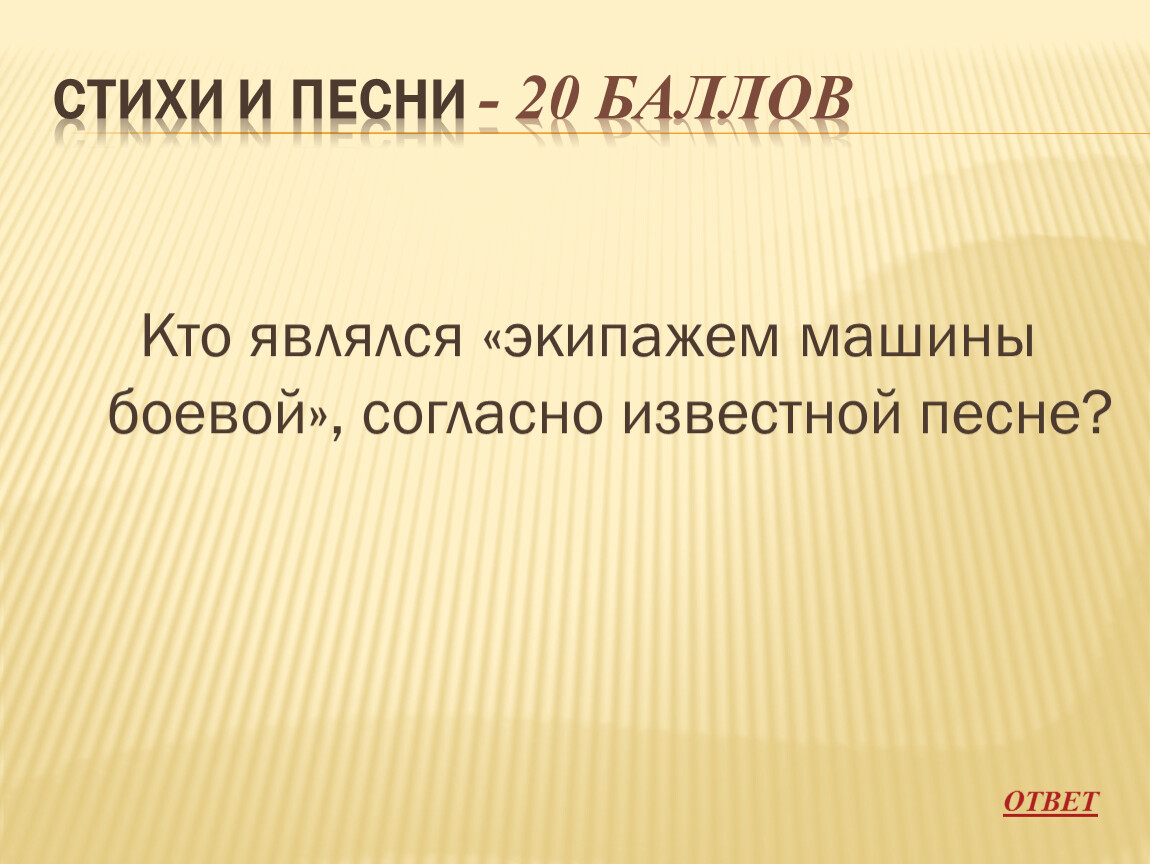 СТИХИ И ПЕСНИ - 20 БАЛЛОВ

Кто являлся «экипажем машины боевой», согласно известной песне?

ОТВЕТ